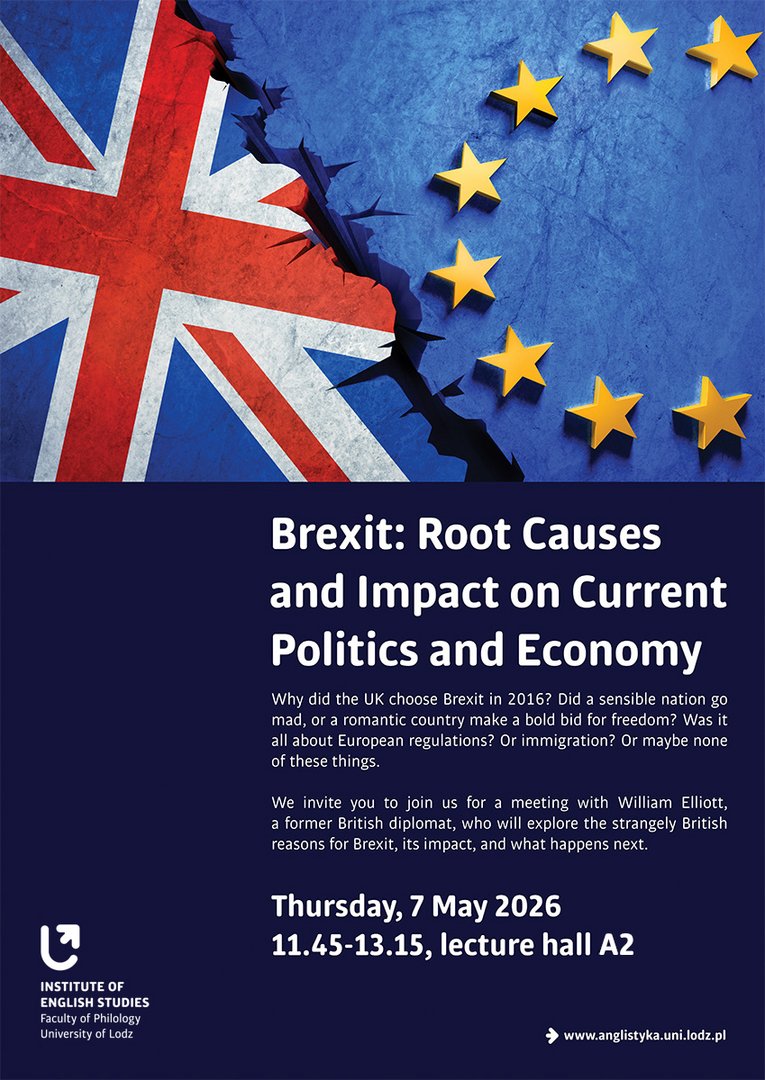 Brexit: Root Causes and Impact on Current Politics and Economy

Why did the UK choose Brexit in 2016? Did a sensible nation go mad, or a romantic country make a bold bid for freedom? Was it all about European regulations? Or immigration? Or maybe none of these things.

We invite you to join us for a meeting with William Elliott, a former British diplomat, who will explore the strangely British reasons for Brexit, its impact, and what happens next.

Thursday, 7 May 2026
11.45-13.15, lecture hall A2

INSTITUTE OF ENGLISH STUDIES
Faculty of Philology
University of Lodz

www.anglistyka.uni.lodz.pl